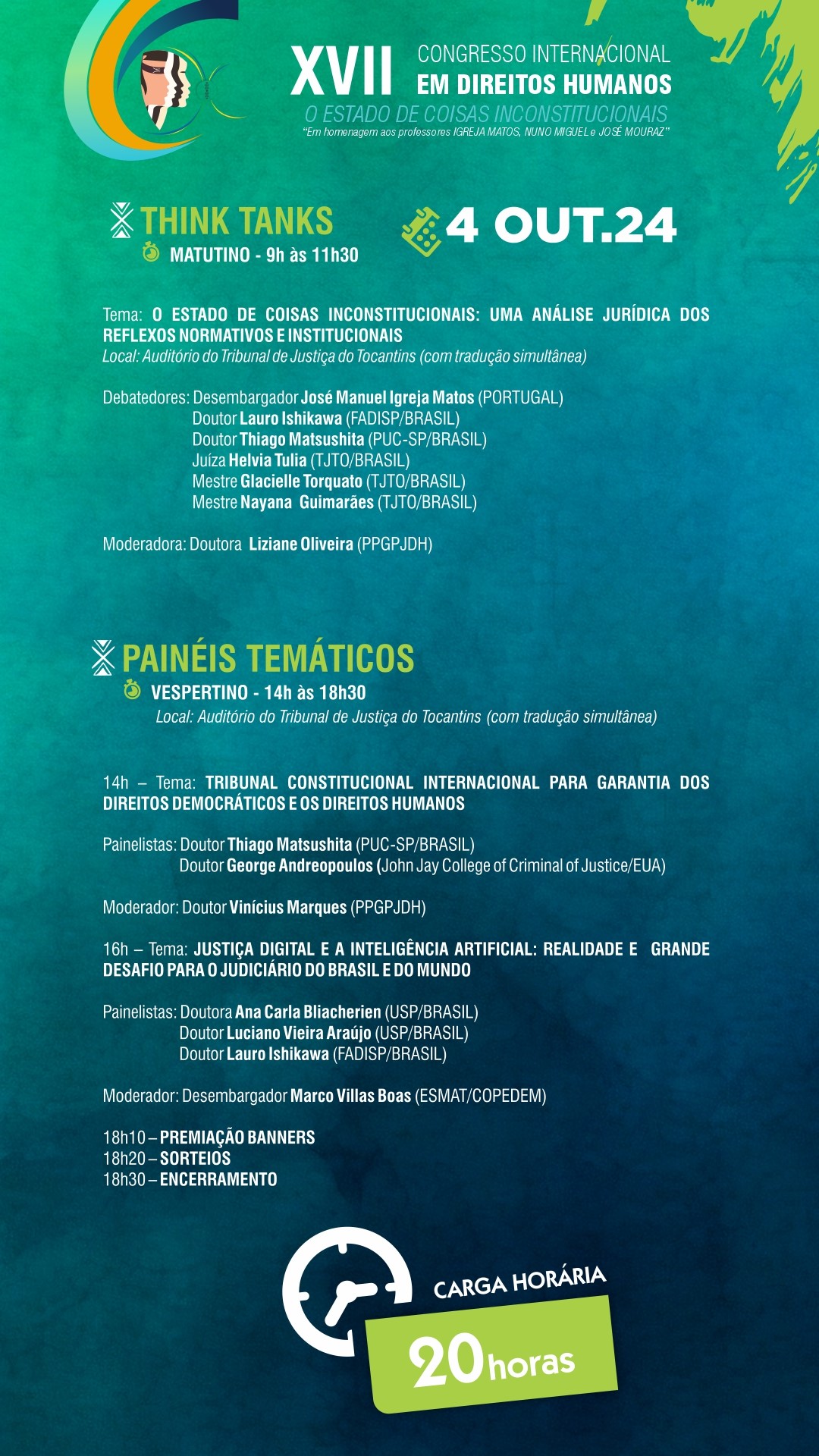 XVII CONGRESSO INTERNACIONAL EM DIREITOS HUMANOS
O ESTADO DE COISAS INCONSTITUCIONAIS
"Em homenagem aos professores IGREJA MATOS, NUNO MIGUEL e JOSÉ MOURAZ"

THINK TANKS
MATUTINO - 9h às 11h30

4 OUT.24

Tema: O ESTADO DE COISAS INCONSTITUCIONAIS: UMA ANÁLISE JURÍDICA DOS REFLEXOS NORMATIVOS E INSTITUCIONAIS
Local: Auditório do Tribunal de Justiça do Tocantins (com tradução simultânea)

Debatedores: Desembargador José Manuel Igreja Matos (PORTUGAL)
Doutor Lauro Ishikawa (FADISP/BRASIL)
Doutor Thiago Matsushita (PUC-SP/BRASIL)
Juíza Helvia Tulia (TJTO/BRASIL)
Mestre Glacielle Torquato (TJTO/BRASIL)
Mestre Nayana Guimarães (TJTO/BRASIL)

Moderadora: Doutora Liziane Oliveira (PPGPJDH)

PAINÉIS TEMÁTICOS
VESPERTINO - 14h às 18h30
Local: Auditório do Tribunal de Justiça do Tocantins (com tradução simultânea)

14h – Tema: TRIBUNAL CONSTITUCIONAL INTERNACIONAL PARA GARANTIA DOS DIREITOS DEMOCRÁTICOS E OS DIREITOS HUMANOS

Painelistas: Doutor Thiago Matsushita (PUC-SP/BRASIL)
Doutor George Andreopoulos (John Jay College of Criminal of Justice/EUA)

Moderador: Doutor Vinícius Marques (PPGPJDH)

16h – Tema: JUSTIÇA DIGITAL E A INTELIGÊNCIA ARTIFICIAL: REALIDADE E GRANDE DESAFIO PARA O JUDICIÁRIO DO BRASIL E DO MUNDO

Painelistas: Doutora Ana Carla Bliacherien (USP/BRASIL)
Doutor Luciano Vieira Araújo (USP/BRASIL)
Doutor Lauro Ishikawa (FADISP/BRASIL)

Moderador: Desembargador Marco Villas Boas (ESMAT/COPEDEM)

18h10 – PREMIAÇÃO BANNERS
18h20 – SORTEIOS
18h30 – ENCERRAMENTO

CARGA HORÁRIA
20 horas